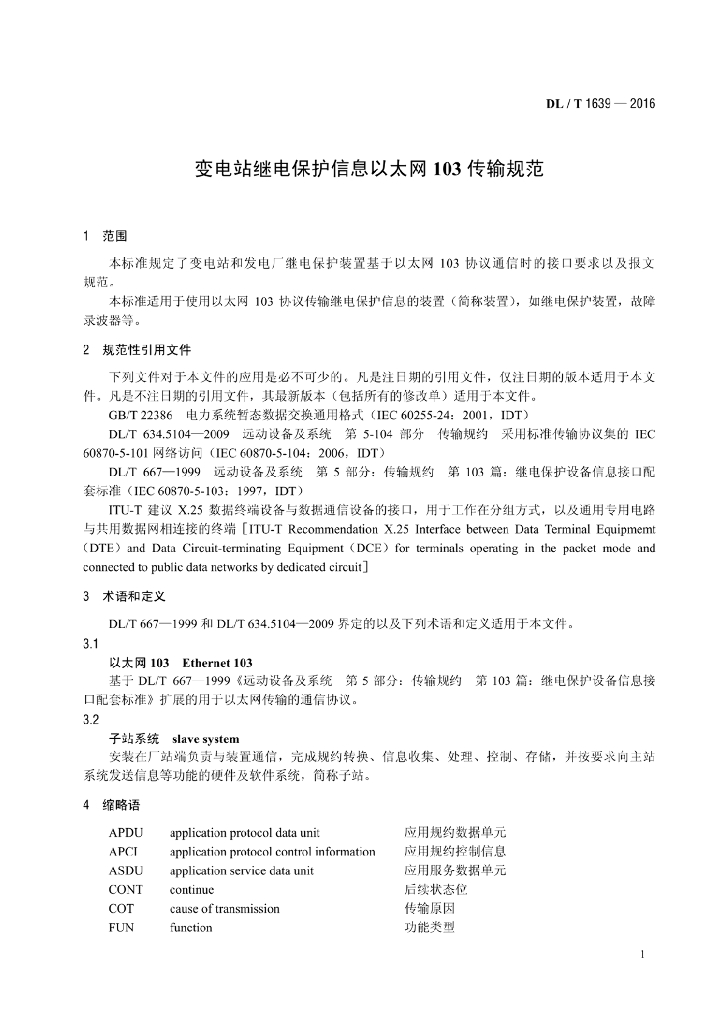 DL / T 1639 — 2016

变电站继电保护信息以太网 103 传输规范

1 范围

本标准规定了变电站和发电厂继电保护装置基于以太网 103 协议通信时的接口要求以及报文规范。

本标准适用于使用以太网 103 协议传输继电保护信息的装置（简称装置），如继电保护装置，故障录波器等。

2 规范性引用文件

下列文件对于本文件的应用是必不可少的。凡是注日期的引用文件，仅注日期的版本适用于本文件。凡是不注日期的引用文件，其最新版本（包括所有的修改单）适用于本文件。

GB/T 22386 电力系统暂态数据交换通用格式（IEC 60255-24：2001，IDT）

DL/T 634.5104—2009 远动设备及系统 第 5-104 部分 传输规约 采用标准传输协议集的 IEC 60870-5-101 网络访问（IEC 60870-5-104：2006，IDT）

DL/T 667—1999 远动设备及系统 第 5 部分：传输规约 第 103 篇：继电保护设备信息接口配套标准（IEC 60870-5-103：1997，IDT）

ITU-T 建议 X.25 数据终端设备与数据通信设备的接口，用于工作在分组方式，以及通用专用电路与共用数据网相连接的终端［ITU-T Recommendation X.25 Interface between Data Terminal Equipmemt（DTE）and Data Circuit-terminating Equipment（DCE）for terminals operating in the packet mode and connected to public data networks by dedicated circuit］

3 术语和定义

DL/T 667—1999 和 DL/T 634.5104—2009 界定的以及下列术语和定义适用于本文件。

3.1

以太网 103 Ethernet 103

基于 DL/T 667—1999《远动设备及系统 第 5 部分：传输规约 第 103 篇：继电保护设备信息接口配套标准》扩展的用于以太网传输的通信协议。

3.2

子站系统 slave system

安装在厂站端负责与装置通信，完成规约转换、信息收集、处理、控制、存储，并按要求向主站系统发送信息等功能的硬件及软件系统，简称子站。

4 缩略语

| APDU | application protocol data unit | 应用规约数据单元 |
|---|---|---|
| APCI | application protocol control information | 应用规约控制信息 |
| ASDU | application service data unit | 应用服务数据单元 |
| CONT | continue | 后续状态位 |
| COT | cause of transmission | 传输原因 |
| FUN | function | 功能类型 |

1